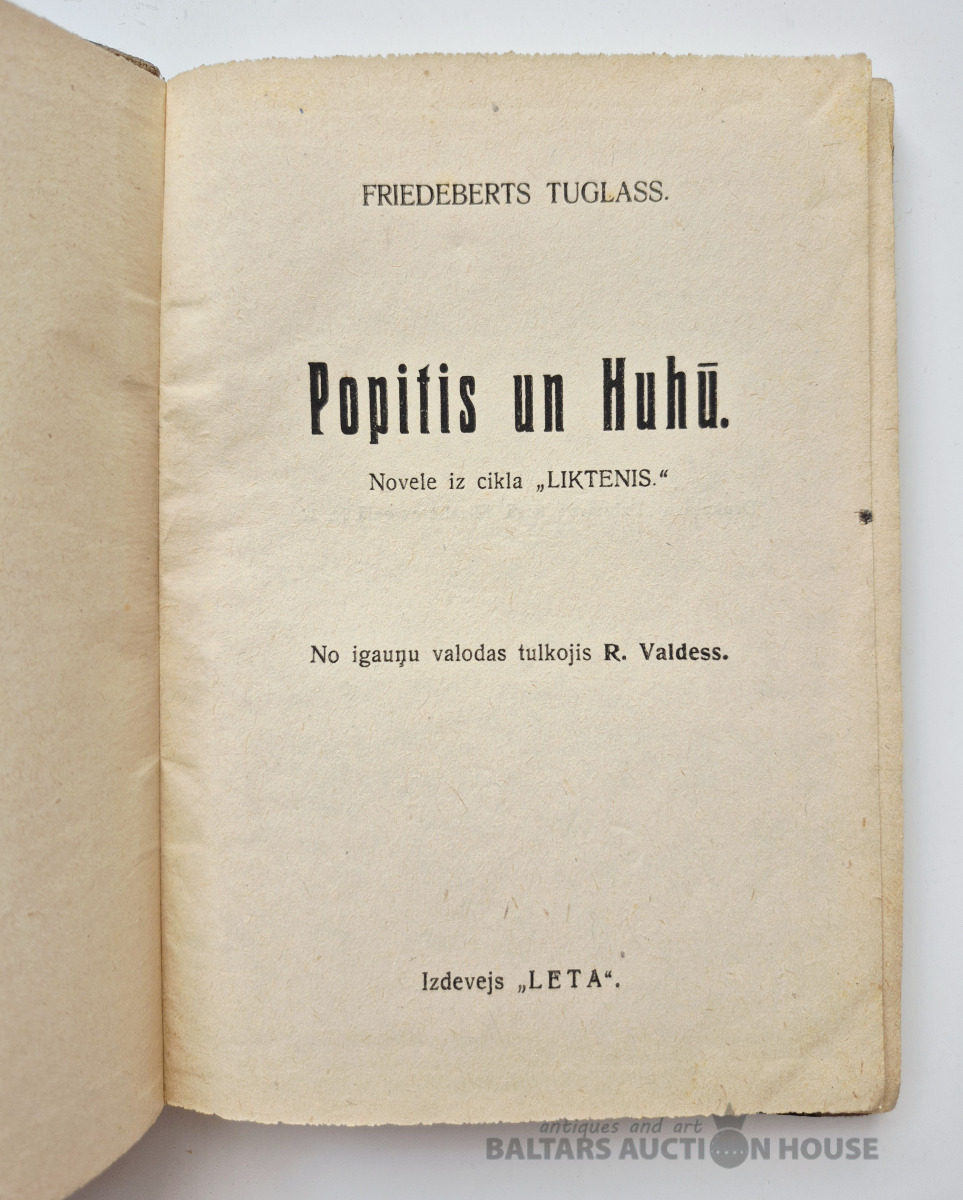 FRIEDEBERTS TUGLASS.

Popitis un Huhū.

Novele iz cikla „LIKTENIS.“

No igauņu valodas tulkojis R. Valdess.

Izdevejs „LETA“.

antiques and art
BALTARS AUCTION HOUSE